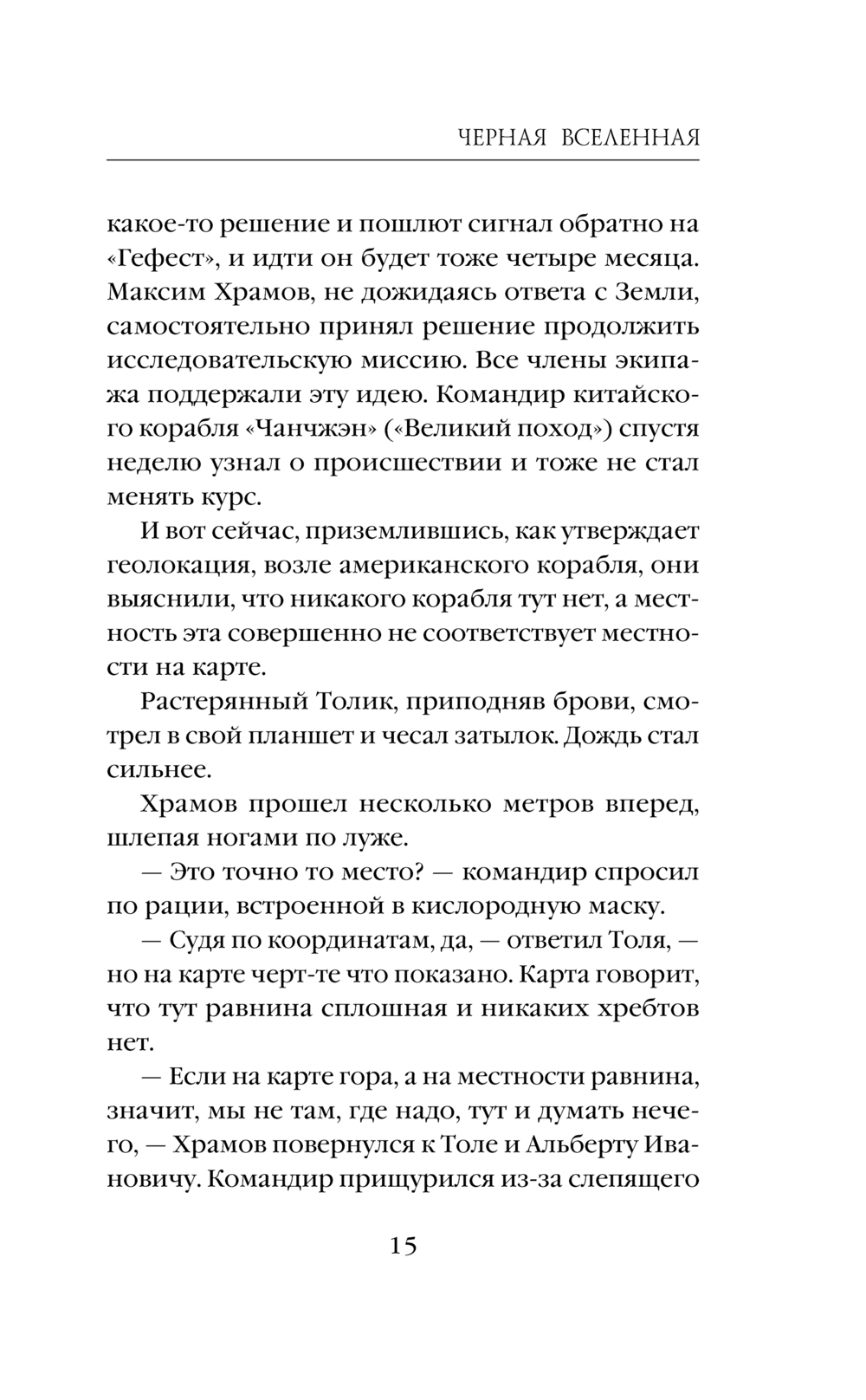 ЧЕРНАЯ ВСЕЛЕННАЯ

какое-то решение и пошлют сигнал обратно на «Гефест», и идти он будет тоже четыре месяца. Максим Храмов, не дожидаясь ответа с Земли, самостоятельно принял решение продолжить исследовательскую миссию. Все члены экипажа поддержали эту идею. Командир китайского корабля «Чанчжэн» («Великий поход») спустя неделю узнал о происшествии и тоже не стал менять курс.

И вот сейчас, приземлившись, как утверждает геолокация, возле американского корабля, они выяснили, что никакого корабля тут нет, а местность эта совершенно не соответствует местности на карте.

Растерянный Толик, приподняв брови, смотрел в свой планшет и чесал затылок. Дождь стал сильнее.

Храмов прошел несколько метров вперед, шлепая ногами по луже.

— Это точно то место? — командир спросил по рации, встроенной в кислородную маску.

— Судя по координатам, да, — ответил Толя, — но на карте черт-те что показано. Карта говорит, что тут равнина сплошная и никаких хребтов нет.

— Если на карте гора, а на местности равнина, значит, мы не там, где надо, тут и думать нечего, — Храмов повернулся к Толе и Альберту Ивановичу. Командир прищурился из-за слепящего

15